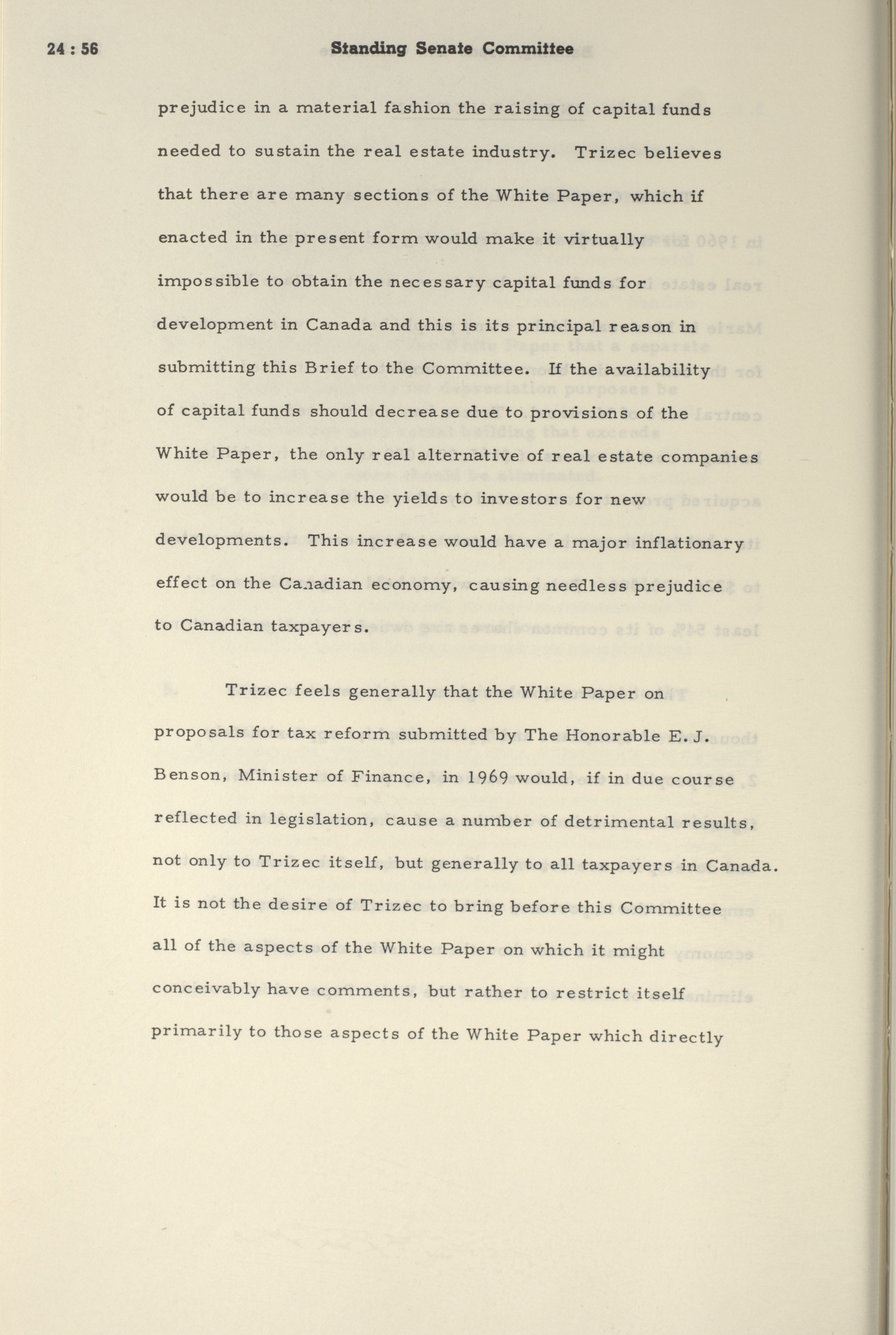 24 : 56 Standing Senate Committee

prejudice in a material fashion the raising of capital funds needed to sustain the real estate industry. Trizec believes that there are many sections of the White Paper, which if enacted in the present form would make it virtually impossible to obtain the necessary capital funds for development in Canada and this is its principal reason in submitting this Brief to the Committee. If the availability of capital funds should decrease due to provisions of the White Paper, the only real alternative of real estate companies would be to increase the yields to investors for new developments. This increase would have a major inflationary effect on the Canadian economy, causing needless prejudice to Canadian taxpayers.

Trizec feels generally that the White Paper on proposals for tax reform submitted by The Honorable E. J. Benson, Minister of Finance, in 1969 would, if in due course reflected in legislation, cause a number of detrimental results, not only to Trizec itself, but generally to all taxpayers in Canada. It is not the desire of Trizec to bring before this Committee all of the aspects of the White Paper on which it might conceivably have comments, but rather to restrict itself primarily to those aspects of the White Paper which directly